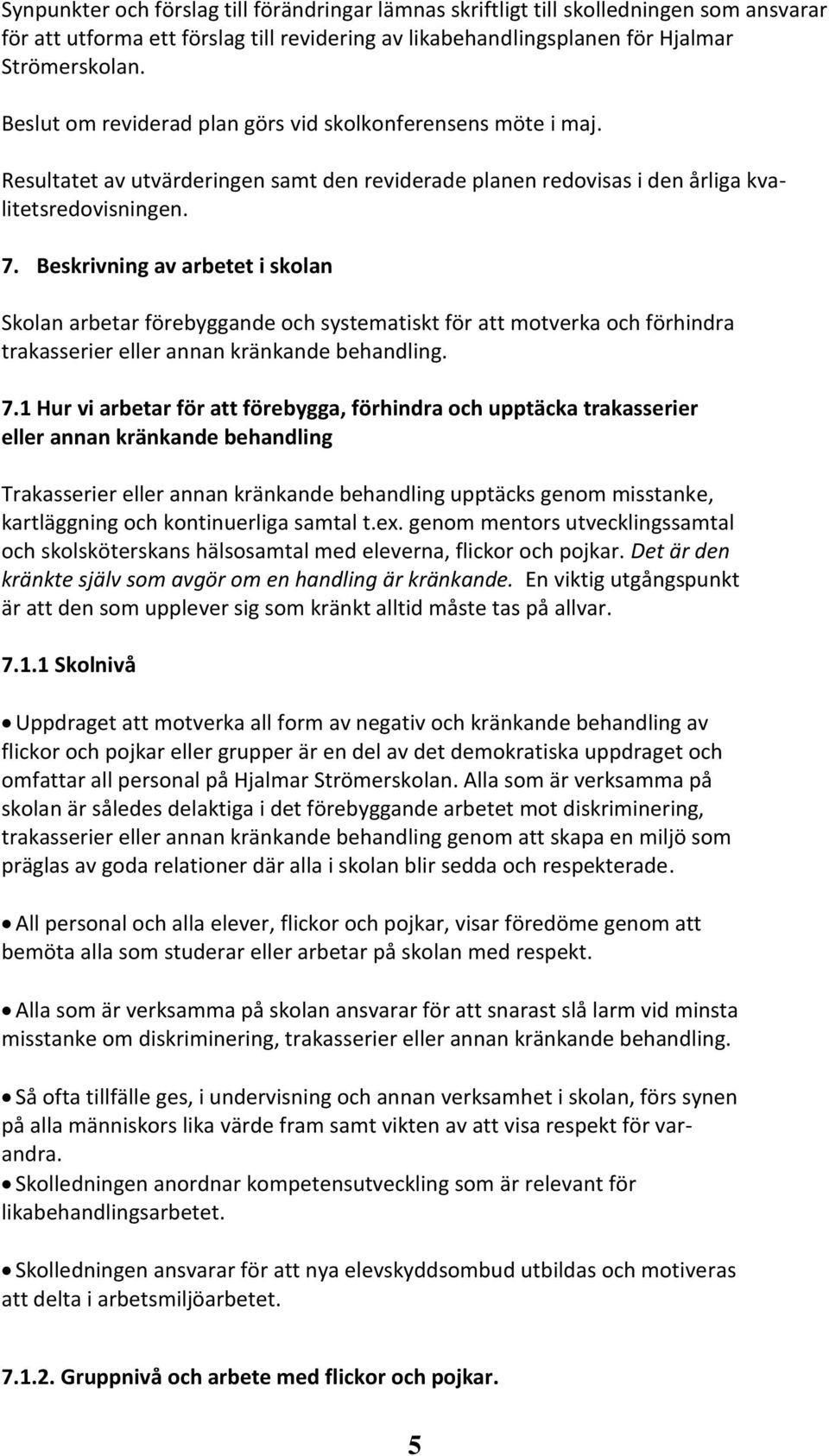 Synpunkter och förslag till förändringar lämnas skriftligt till skolledningen som ansvarar för att utforma ett förslag till revidering av likabehandlingsplanen för Hjalmar Strömerskolan.

Beslut om reviderad plan görs vid skolkonferensens möte i maj.

Resultatet av utvärderingen samt den reviderade planen redovisas i den årliga kvalitetsredovisningen.

7. Beskrivning av arbetet i skolan

Skolan arbetar förebyggande och systematiskt för att motverka och förhindra trakasserier eller annan kränkande behandling.

7.1 Hur vi arbetar för att förebygga, förhindra och upptäcka trakasserier eller annan kränkande behandling

Trakasserier eller annan kränkande behandling upptäcks genom misstanke, kartläggning och kontinuerliga samtal t.ex. genom mentors utvecklingssamtal och skolsköterskans hälsosamtal med eleverna, flickor och pojkar. Det är den kränkte själv som avgör om en handling är kränkande. En viktig utgångspunkt är att den som upplever sig som kränkt alltid måste tas på allvar.

7.1.1 Skolnivå

• Uppdraget att motverka all form av negativ och kränkande behandling av flickor och pojkar eller grupper är en del av det demokratiska uppdraget och omfattar all personal på Hjalmar Strömerskolan. Alla som är verksamma på skolan är således delaktiga i det förebyggande arbetet mot diskriminering, trakasserier eller annan kränkande behandling genom att skapa en miljö som präglas av goda relationer där alla i skolan blir sedda och respekterade.

• All personal och alla elever, flickor och pojkar, visar föredöme genom att bemöta alla som studerar eller arbetar på skolan med respekt.

• Alla som är verksamma på skolan ansvarar för att snarast slå larm vid minsta misstanke om diskriminering, trakasserier eller annan kränkande behandling.

• Så ofta tillfälle ges, i undervisning och annan verksamhet i skolan, förs synen på alla människors lika värde fram samt vikten av att visa respekt för varandra.
• Skolledningen anordnar kompetensutveckling som är relevant för likabehandlingsarbetet.

• Skolledningen ansvarar för att nya elevskyddsombud utbildas och motiveras att delta i arbetsmiljöarbetet.

7.1.2. Gruppnivå och arbete med flickor och pojkar.

5